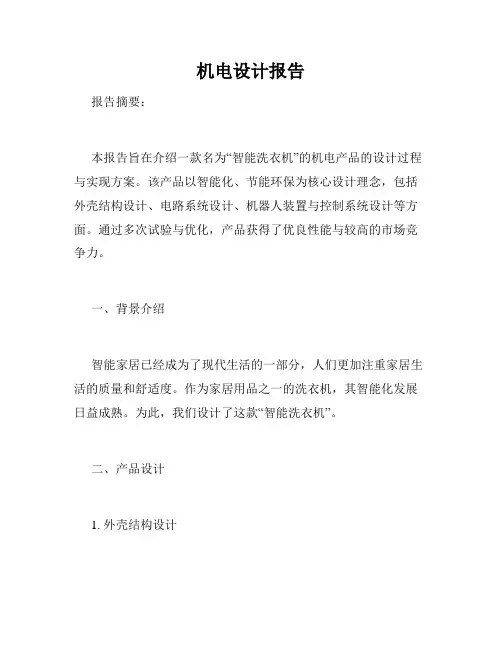 机电设计报告

报告摘要：

本报告旨在介绍一款名为“智能洗衣机”的机电产品的设计过程与实现方案。该产品以智能化、节能环保为核心设计理念，包括外壳结构设计、电路系统设计、机器人装置与控制系统设计等方面。通过多次试验与优化，产品获得了优良性能与较高的市场竞争力。

一、背景介绍

智能家居已经成为了现代生活的一部分，人们更加注重家居生活的质量和舒适度。作为家居用品之一的洗衣机，其智能化发展日益成熟。为此，我们设计了这款“智能洗衣机”。

二、产品设计

1. 外壳结构设计